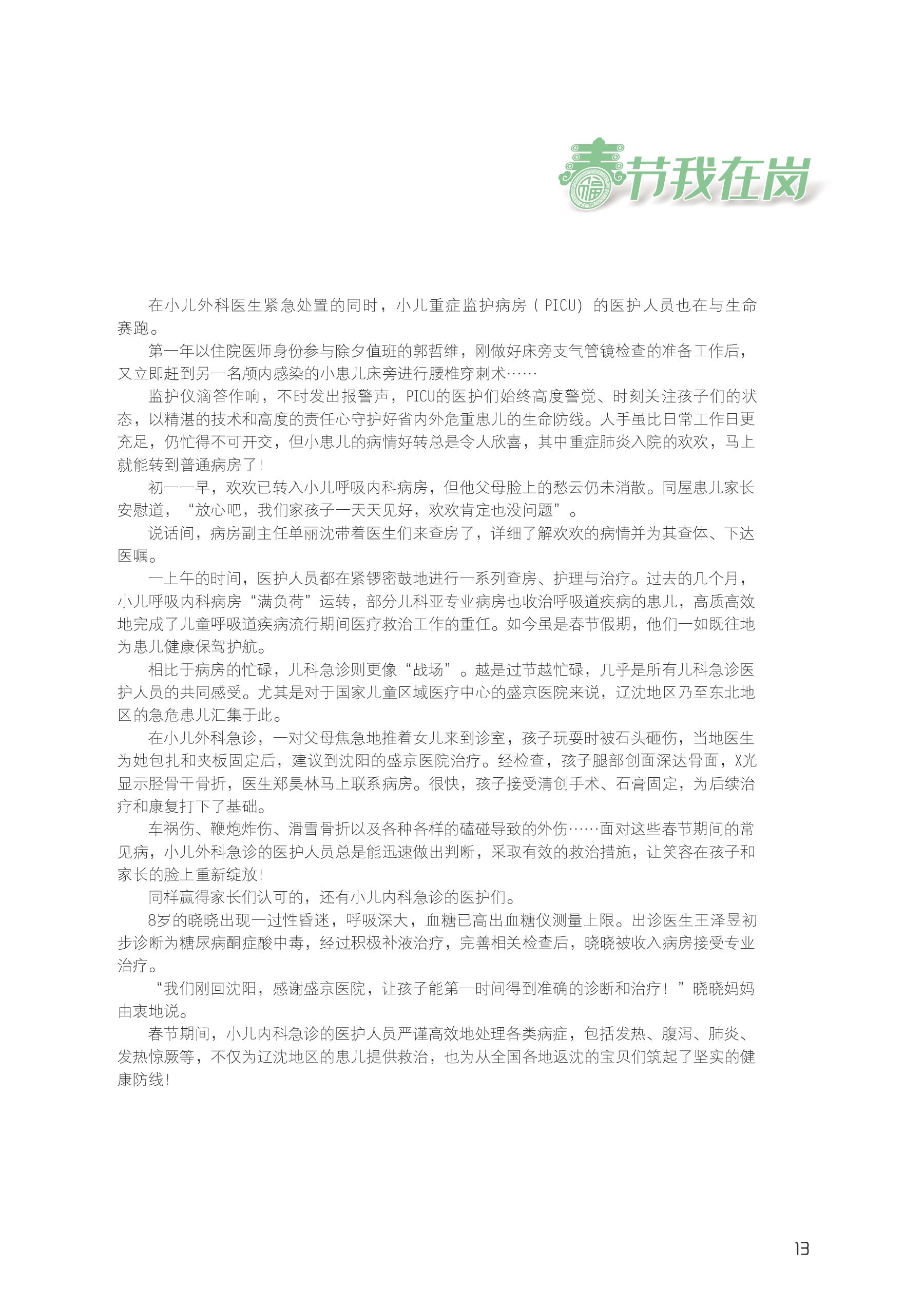 春节我在岗

在小儿外科医生紧急处置的同时，小儿重症监护病房（PICU）的医护人员也在与生命赛跑。

第一年以住院医师身份参与除夕值班的郭哲维，刚做好床旁支气管镜检查的准备工作后，又立即赶到另一名颅内感染的小患儿床旁进行腰椎穿刺术……

监护仪滴答作响，不时发出报警声，PICU的医护们始终高度警觉、时刻关注孩子们的状态，以精湛的技术和高度的责任心守护好省内外危重患儿的生命防线。人手虽比日常工作日更充足，仍忙得不可开交，但小患儿的病情好转总是令人欣喜，其中重症肺炎入院的欢欢，马上就能转到普通病房了！

初一一早，欢欢已转入小儿呼吸内科病房，但他父母脸上的愁云仍未消散。同屋患儿家长安慰道，“放心吧，我们家孩子一天天见好，欢欢肯定也没问题”。

说话间，病房副主任单丽沈带着医生们来查房了，详细了解欢欢的病情并为其查体、下达医嘱。

一上午的时间，医护人员都在紧锣密鼓地进行一系列查房、护理与治疗。过去的几个月，小儿呼吸内科病房“满负荷”运转，部分儿科亚专业病房也收治呼吸道疾病的患儿，高质高效地完成了儿童呼吸道疾病流行期间医疗救治工作的重任。如今虽是春节假期，他们一如既往地为患儿健康保驾护航。

相比于病房的忙碌，儿科急诊则更像“战场”。越是过节越忙碌，几乎是所有儿科急诊医护人员的共同感受。尤其是对于国家儿童区域医疗中心的盛京医院来说，辽沈地区乃至东北地区的急危患儿汇集于此。

在小儿外科急诊，一对父母焦急地推着女儿来到诊室，孩子玩耍时被石头砸伤，当地医生为她包扎和夹板固定后，建议到沈阳的盛京医院治疗。经检查，孩子腿部创面深达骨面，X光显示胫骨干骨折，医生郑昊林马上联系病房。很快，孩子接受清创手术、石膏固定，为后续治疗和康复打下了基础。

车祸伤、鞭炮炸伤、滑雪骨折以及各种各样的磕碰导致的外伤……面对这些春节期间的常见病，小儿外科急诊的医护人员总是能迅速做出判断，采取有效的救治措施，让笑容在孩子和家长的脸上重新绽放！

同样赢得家长们认可的，还有小儿内科急诊的医护们。

8岁的晓晓出现一过性昏迷，呼吸深大，血糖已高出血糖仪测量上限。出诊医生王泽昱初步诊断为糖尿病酮症酸中毒，经过积极补液治疗，完善相关检查后，晓晓被收入病房接受专业治疗。

“我们刚回沈阳，感谢盛京医院，让孩子能第一时间得到准确的诊断和治疗！”晓晓妈妈由衷地说。

春节期间，小儿内科急诊的医护人员严谨高效地处理各类病症，包括发热、腹泻、肺炎、发热惊厥等，不仅为辽沈地区的患儿提供救治，也为从全国各地返沈的宝贝们筑起了坚实的健康防线！

13